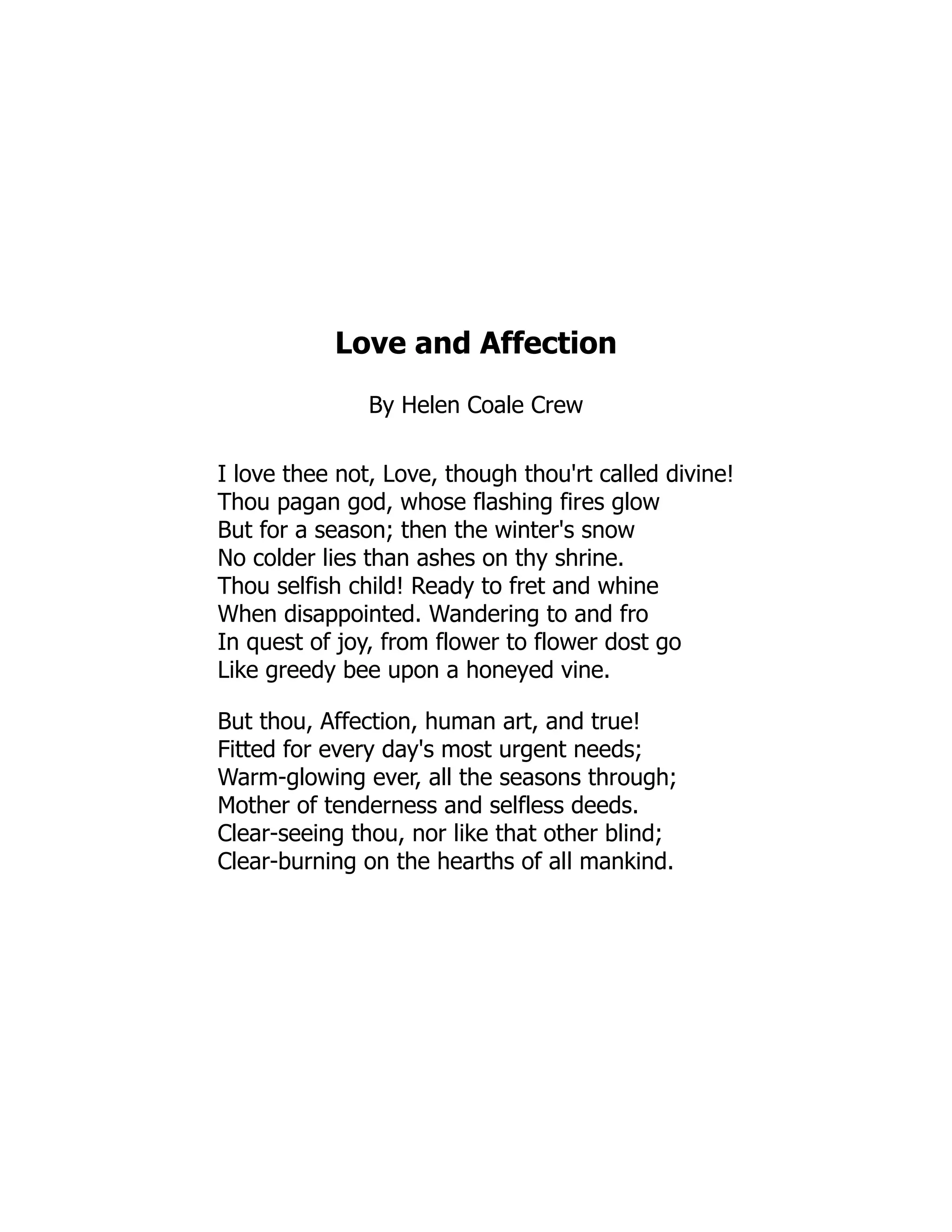 Love and Affection

By Helen Coale Crew

I love thee not, Love, though thou'rt called divine!
Thou pagan god, whose flashing fires glow
But for a season; then the winter's snow
No colder lies than ashes on thy shrine.
Thou selfish child! Ready to fret and whine
When disappointed. Wandering to and fro
In quest of joy, from flower to flower dost go
Like greedy bee upon a honeyed vine.

But thou, Affection, human art, and true!
Fitted for every day's most urgent needs;
Warm-glowing ever, all the seasons through;
Mother of tenderness and selfless deeds.
Clear-seeing thou, nor like that other blind;
Clear-burning on the hearths of all mankind.